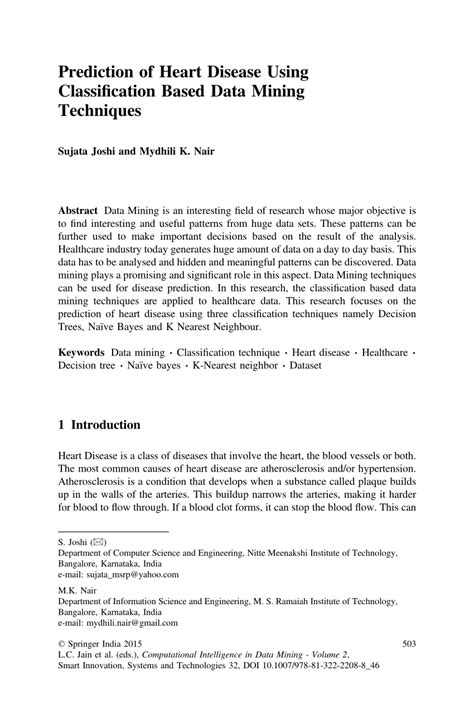 Prediction of Heart Disease Using Classification Based Data Mining Techniques

Sujata Joshi and Mydhili K. Nair

Abstract Data Mining is an interesting field of research whose major objective is to find interesting and useful patterns from huge data sets. These patterns can be further used to make important decisions based on the result of the analysis. Healthcare industry today generates huge amount of data on a day to day basis. This data has to be analysed and hidden and meaningful patterns can be discovered. Data mining plays a promising and significant role in this aspect. Data Mining techniques can be used for disease prediction. In this research, the classification based data mining techniques are applied to healthcare data. This research focuses on the prediction of heart disease using three classification techniques namely Decision Trees, Naïve Bayes and K Nearest Neighbour.

Keywords Data mining · Classification technique · Heart disease · Healthcare · Decision tree · Naïve bayes · K-Nearest neighbor · Dataset

1 Introduction

Heart Disease is a class of diseases that involve the heart, the blood vessels or both. The most common causes of heart disease are atherosclerosis and/or hypertension. Atherosclerosis is a condition that develops when a substance called plaque builds up in the walls of the arteries. This buildup narrows the arteries, making it harder for blood to flow through. If a blood clot forms, it can stop the blood flow. This can

S. Joshi (✉)
Department of Computer Science and Engineering, Nitte Meenakshi Institute of Technology, Bangalore, Karnataka, India
e-mail: sujata_msrp@yahoo.com

M.K. Nair
Department of Information Science and Engineering, M. S. Ramaiah Institute of Technology, Bangalore, Karnataka, India
e-mail: mydhili.nair@gmail.com

© Springer India 2015
L.C. Jain et al. (eds.), Computational Intelligence in Data Mining - Volume 2, Smart Innovation, Systems and Technologies 32, DOI 10.1007/978-81-322-2208-8_46

503